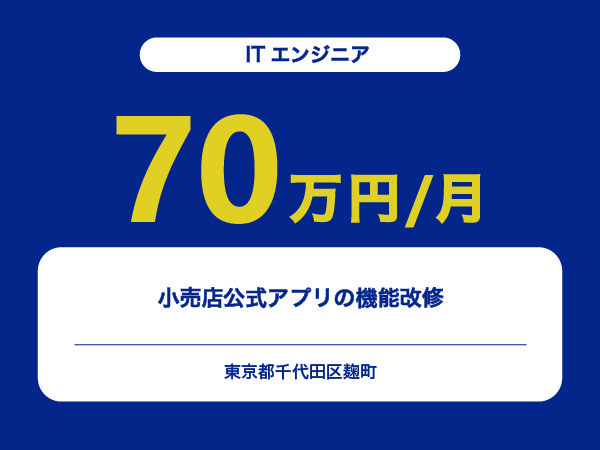 IT エンジニア

70万円/月

小売店公式アプリの機能改修

東京都千代田区麹町